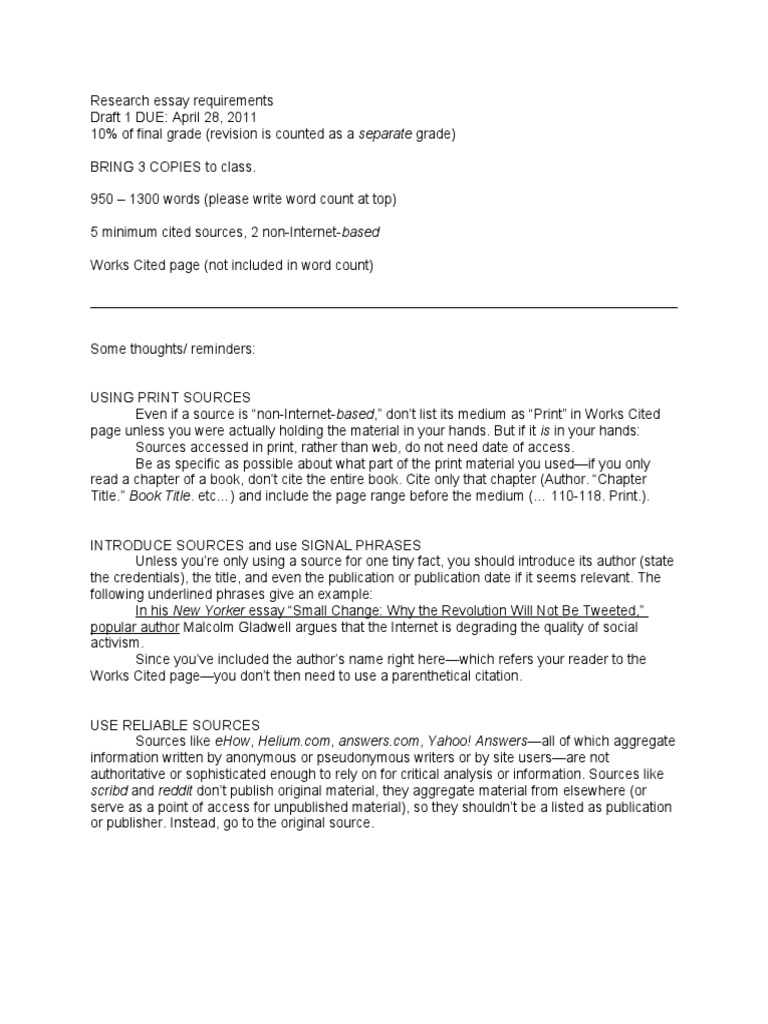 Research essay requirements
Draft 1 DUE: April 28, 2011
10% of final grade (revision is counted as a separate grade)

BRING 3 COPIES to class.

950 – 1300 words (please write word count at top)

5 minimum cited sources, 2 non-Internet-based

Works Cited page (not included in word count)

Some thoughts/ reminders:

USING PRINT SOURCES
Even if a source is "non-Internet-based," don't list its medium as "Print" in Works Cited page unless you were actually holding the material in your hands. But if it is in your hands:
Sources accessed in print, rather than web, do not need date of access.
Be as specific as possible about what part of the print material you used—if you only read a chapter of a book, don't cite the entire book. Cite only that chapter (Author. "Chapter Title." Book Title. etc…) and include the page range before the medium (… 110-118. Print.).

INTRODUCE SOURCES and use SIGNAL PHRASES
Unless you're only using a source for one tiny fact, you should introduce its author (state the credentials), the title, and even the publication or publication date if it seems relevant. The following underlined phrases give an example:
In his New Yorker essay "Small Change: Why the Revolution Will Not Be Tweeted," popular author Malcolm Gladwell argues that the Internet is degrading the quality of social activism.
Since you've included the author's name right here—which refers your reader to the Works Cited page—you don't then need to use a parenthetical citation.

USE RELIABLE SOURCES
Sources like eHow, Helium.com, answers.com, Yahoo! Answers—all of which aggregate information written by anonymous or pseudonymous writers or by site users—are not authoritative or sophisticated enough to rely on for critical analysis or information. Sources like scribd and reddit don't publish original material, they aggregate material from elsewhere (or serve as a point of access for unpublished material), so they shouldn't be a listed as publication or publisher. Instead, go to the original source.